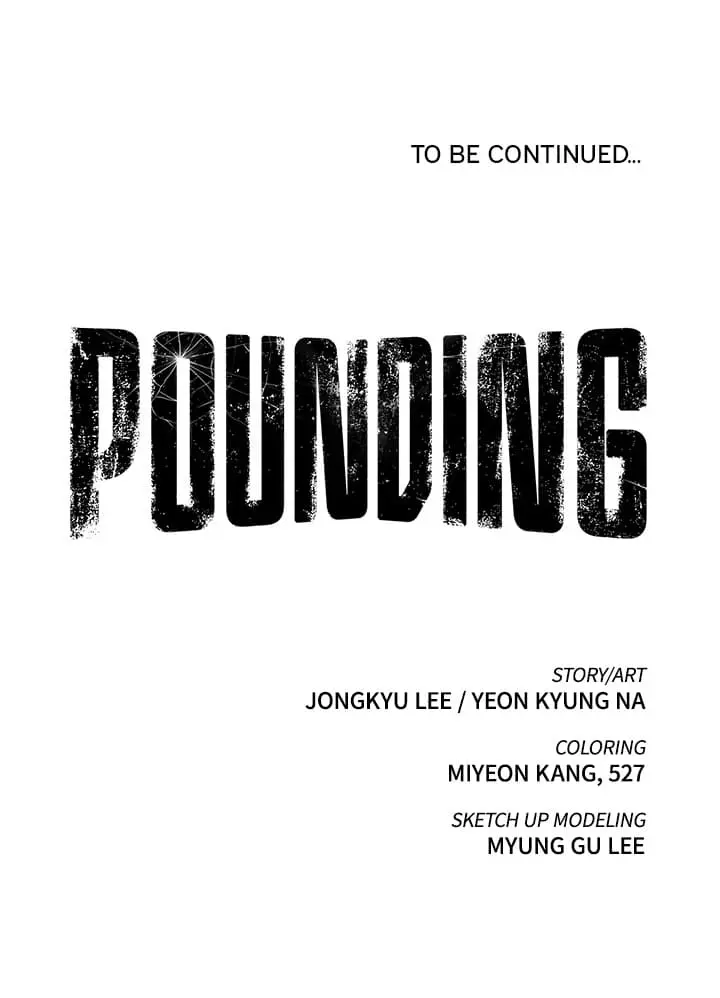 TO BE CONTINUED...

POUNDING

STORY/ART
JONGKYU LEE / YEON KYUNG NA

COLORING
MIYEON KANG, 527

SKETCH UP MODELING
MYUNG GU LEE